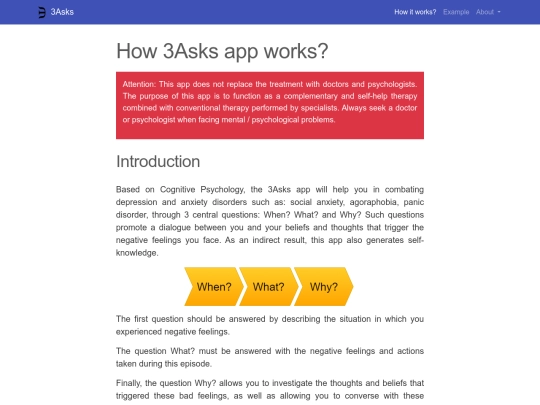 3Asks

How it works? Example About

How 3Asks app works?

Attention: This app does not replace the treatment with doctors and psychologists. The purpose of this app is to function as a complementary and self-help therapy combined with conventional therapy performed by specialists. Always seek a doctor or psychologist when facing mental / psychological problems.

Introduction

Based on Cognitive Psychology, the 3Asks app will help you in combating depression and anxiety disorders such as: social anxiety, agoraphobia, panic disorder, through 3 central questions: When? What? and Why? Such questions promote a dialogue between you and your beliefs and thoughts that trigger the negative feelings you face. As an indirect result, this app also generates self-knowledge.

When? What? Why?

The first question should be answered by describing the situation in which you experienced negative feelings.

The question What? must be answered with the negative feelings and actions taken during this episode.

Finally, the question Why? allows you to investigate the thoughts and beliefs that triggered these bad feelings, as well as allowing you to converse with these